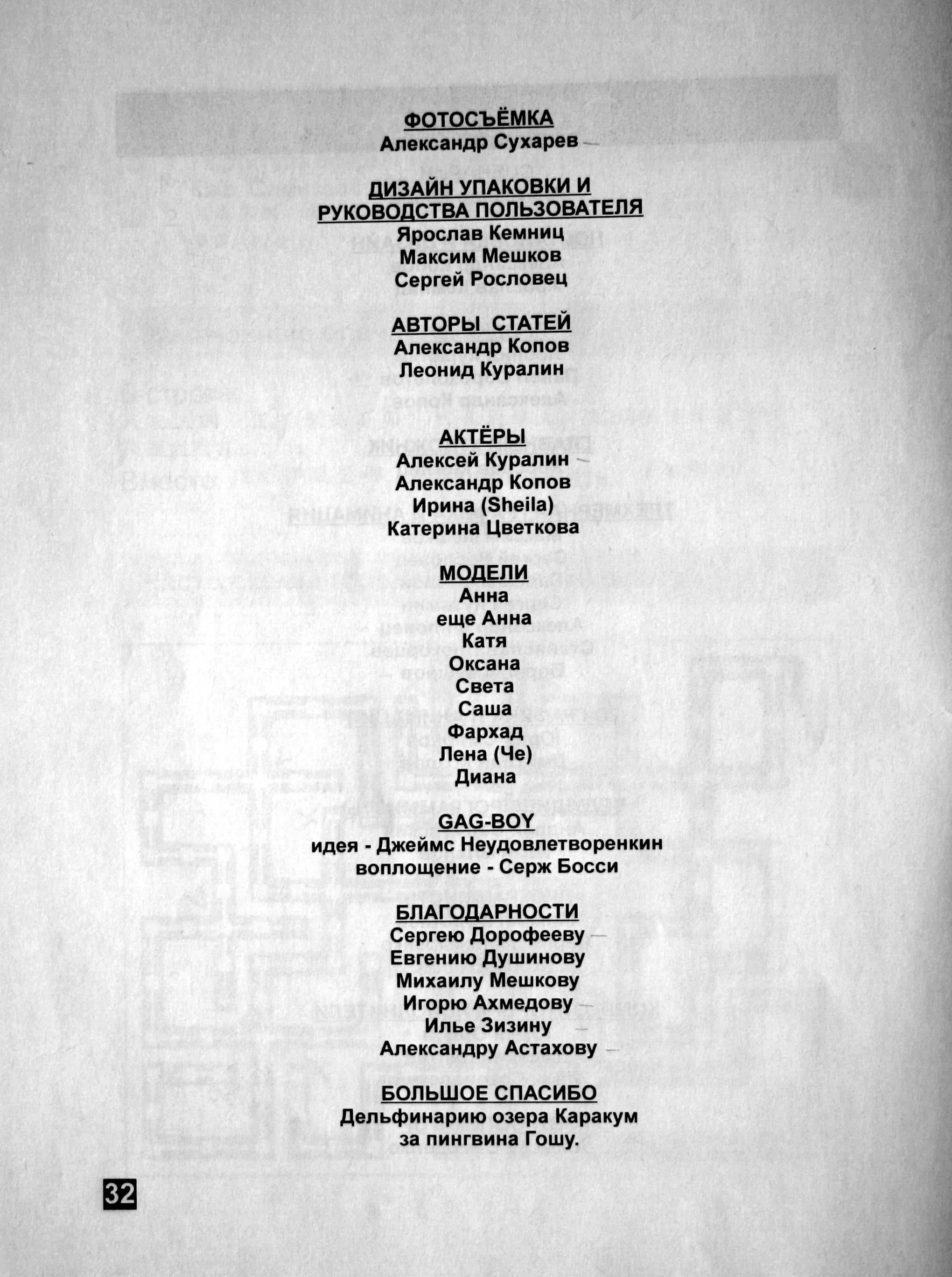 ФОТОСЪЁМКА
Александр Сухарев

ДИЗАЙН УПАКОВКИ И РУКОВОДСТВА ПОЛЬЗОВАТЕЛЯ
Ярослав Кемниц
Максим Мешков
Сергей Рословец

АВТОРЫ СТАТЕЙ
Александр Копов
Леонид Куралин

АКТЁРЫ
Алексей Куралин
Александр Копов
Ирина (Sheila)
Катерина Цветкова

МОДЕЛИ
Анна
еще Анна
Катя
Оксана
Света
Саша
Фархад
Лена (Че)
Диана

GAG-BOY
идея - Джеймс Неудовлетворенкин
воплощение - Серж Босси

БЛАГОДАРНОСТИ
Сергею Дорофееву
Евгению Душинову
Михаилу Мешкову
Игорю Ахмедову
Илье Зизину
Александру Астахову

БОЛЬШОЕ СПАСИБО
Дельфинарию озера Каракум
за пингвина Гошу.

32